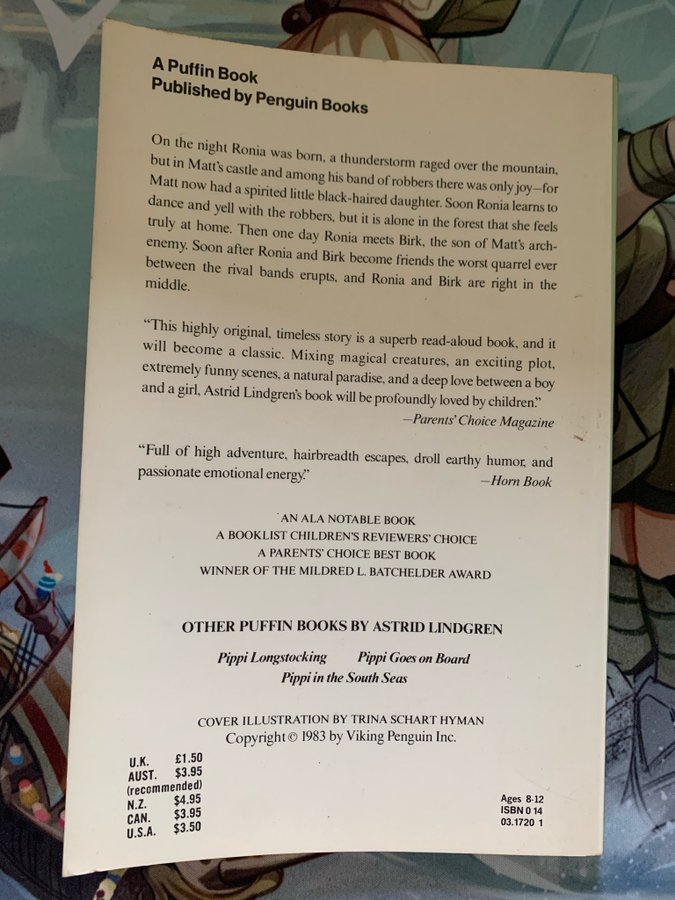 A Puffin Book
Published by Penguin Books

On the night Ronia was born, a thunderstorm raged over the mountain, but in Matt's castle and among his band of robbers there was only joy—for Matt now had a spirited little black-haired daughter. Soon Ronia learns to dance and yell with the robbers, but it is alone in the forest that she feels truly at home. Then one day Ronia meets Birk, the son of Matt's arch-enemy. Soon after Ronia and Birk become friends the worst quarrel ever between the rival bands erupts, and Ronia and Birk are right in the middle.

"This highly original, timeless story is a superb read-aloud book, and it will become a classic. Mixing magical creatures, an exciting plot, extremely funny scenes, a natural paradise, and a deep love between a boy and a girl, Astrid Lindgren's book will be profoundly loved by children."
—Parents' Choice Magazine

"Full of high adventure, hairbreadth escapes, droll earthy humor, and passionate emotional energy."
—Horn Book

AN ALA NOTABLE BOOK
A BOOKLIST CHILDREN'S REVIEWERS' CHOICE
A PARENTS' CHOICE BEST BOOK
WINNER OF THE MILDRED L. BATCHELDER AWARD

OTHER PUFFIN BOOKS BY ASTRID LINDGREN

Pippi Longstocking
Pippi Goes on Board
Pippi in the South Seas

COVER ILLUSTRATION BY TRINA SCHART HYMAN
Copyright © 1983 by Viking Penguin Inc.

U.K. £1.50
AUST. $3.95
(recommended)
N.Z. $4.95
CAN. $3.95
U.S.A. $3.50

Ages 8-12
ISBN 0 14
03.1720 1